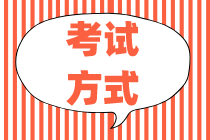 考试
方式